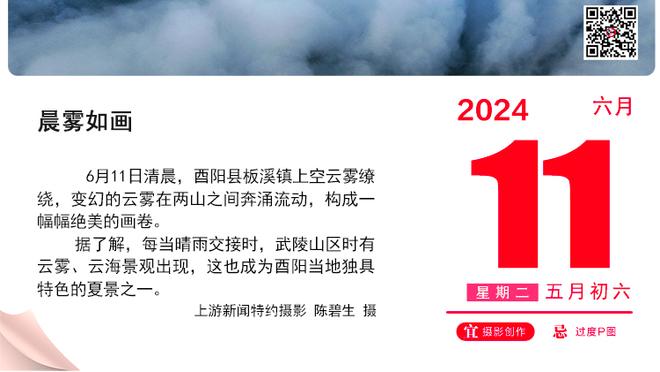 晨雾如画

6月11日清晨，酉阳县板溪镇上空云雾缭绕，变幻的云雾在两山之间奔涌流动，构成一幅幅绝美的画卷。

据了解，每当晴雨交接时，武陵山区时有云雾、云海景观出现，这也成为酉阳当地独具特色的夏景之一。

上游新闻特约摄影 陈碧生 摄

2024 六月

11

星期二 五月初六

宜 摄影创作

忌 过度P图